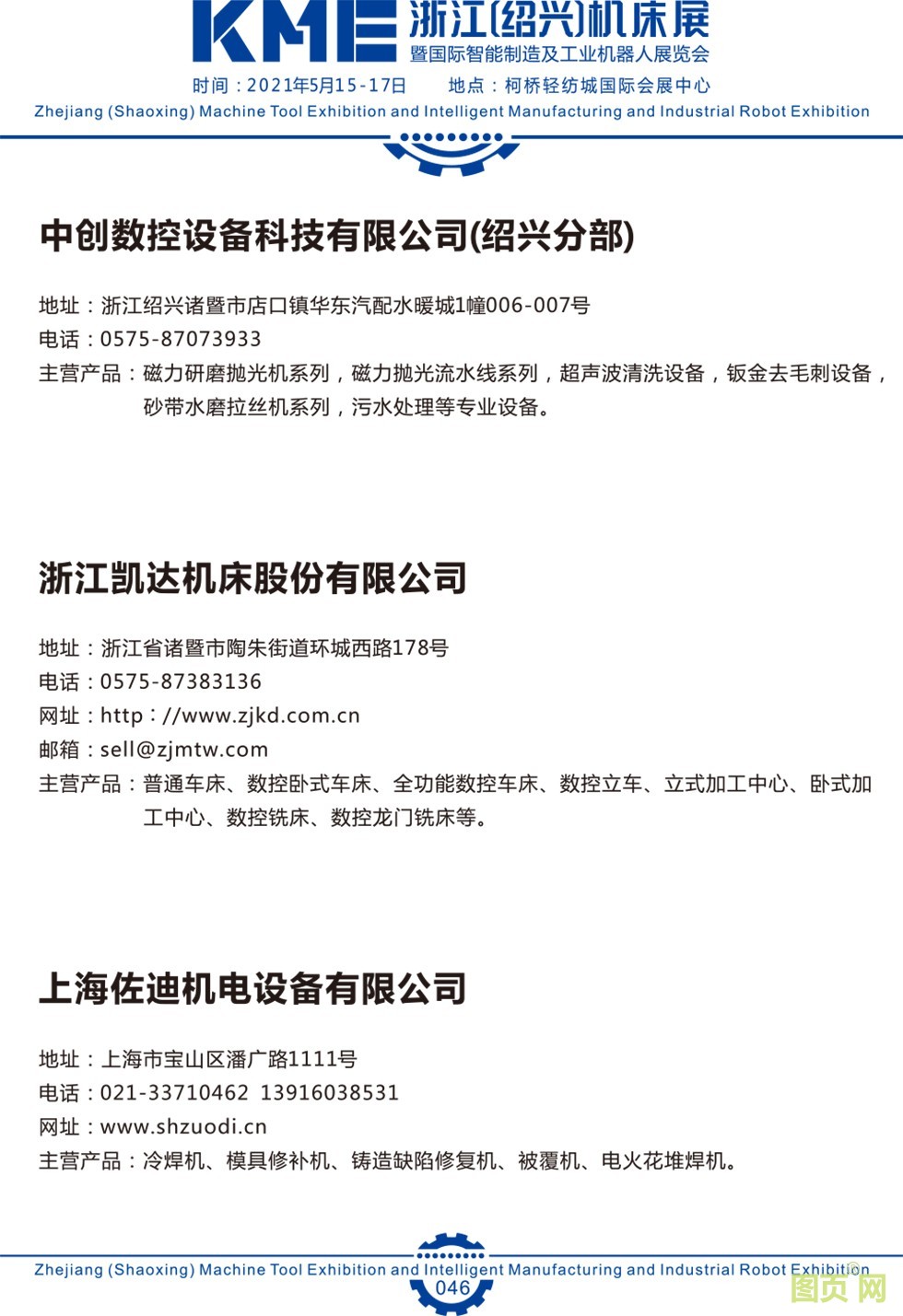 KME 浙江(绍兴)机床展
暨国际智能制造及工业机器人展览会
时间：2021年5月15-17日　　地点：柯桥轻纺城国际会展中心
Zhejiang (Shaoxing) Machine Tool Exhibition and Intelligent Manufacturing and Industrial Robot Exhibition

中创数控设备科技有限公司(绍兴分部)

地址：浙江绍兴诸暨市店口镇华东汽配水暖城1幢006-007号
电话：0575-87073933
主营产品：磁力研磨抛光机系列，磁力抛光流水线系列，超声波清洗设备，钣金去毛刺设备，砂带水磨拉丝机系列，污水处理等专业设备。

浙江凯达机床股份有限公司

地址：浙江省诸暨市陶朱街道环城西路178号
电话：0575-87383136
网址：http://www.zjkd.com.cn
邮箱：sell@zjmtw.com
主营产品：普通车床、数控卧式车床、全功能数控车床、数控立车、立式加工中心、卧式加工中心、数控铣床、数控龙门铣床等。

上海佐迪机电设备有限公司

地址：上海市宝山区潘广路1111号
电话：021-33710462 13916038531
网址：www.shzuodi.cn
主营产品：冷焊机、模具修补机、铸造缺陷修复机、被覆机、电火花堆焊机。

Zhejiang (Shaoxing) Machine Tool Exhibition and Intelligent Manufacturing and Industrial Robot Exhibition
046
图页网